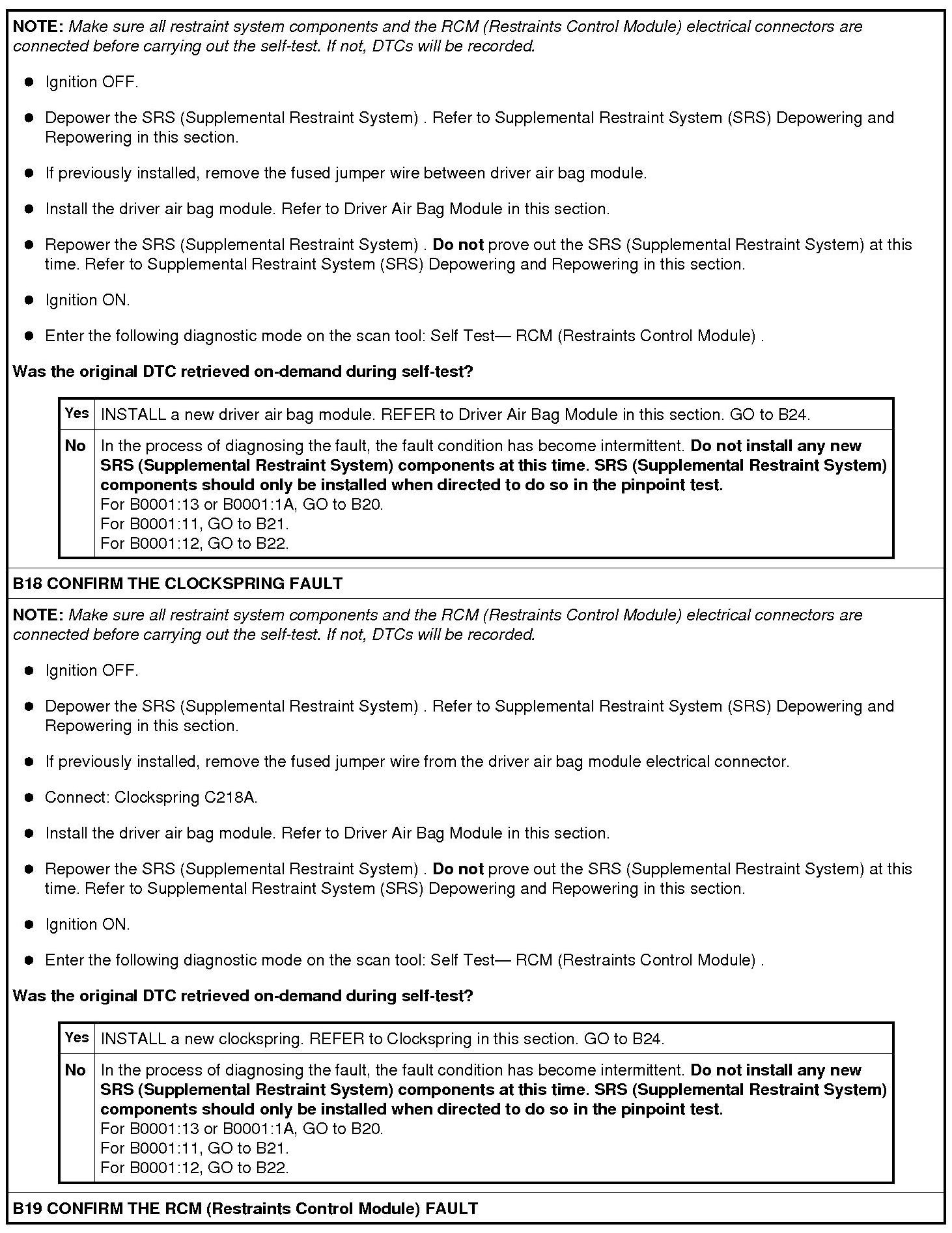 NOTE: Make sure all restraint system components and the RCM (Restraints Control Module) electrical connectors are connected before carrying out the self-test. If not, DTCs will be recorded.

- Ignition OFF.
- Depower the SRS (Supplemental Restraint System) . Refer to Supplemental Restraint System (SRS) Depowering and Repowering in this section.
- If previously installed, remove the fused jumper wire between driver air bag module.
- Install the driver air bag module. Refer to Driver Air Bag Module in this section.
- Repower the SRS (Supplemental Restraint System) . Do not prove out the SRS (Supplemental Restraint System) at this time. Refer to Supplemental Restraint System (SRS) Depowering and Repowering in this section.
- Ignition ON.
- Enter the following diagnostic mode on the scan tool: Self Test— RCM (Restraints Control Module) .

Was the original DTC retrieved on-demand during self-test?

| Yes | INSTALL a new driver air bag module. REFER to Driver Air Bag Module in this section. GO to B24. |
|---|---|
| No | In the process of diagnosing the fault, the fault condition has become intermittent. Do not install any new SRS (Supplemental Restraint System) components at this time. SRS (Supplemental Restraint System) components should only be installed when directed to do so in the pinpoint test. For B0001:13 or B0001:1A, GO to B20. For B0001:11, GO to B21. For B0001:12, GO to B22. |

B18 CONFIRM THE CLOCKSPRING FAULT

NOTE: Make sure all restraint system components and the RCM (Restraints Control Module) electrical connectors are connected before carrying out the self-test. If not, DTCs will be recorded.

- Ignition OFF.
- Depower the SRS (Supplemental Restraint System) . Refer to Supplemental Restraint System (SRS) Depowering and Repowering in this section.
- If previously installed, remove the fused jumper wire from the driver air bag module electrical connector.
- Connect: Clockspring C218A.
- Install the driver air bag module. Refer to Driver Air Bag Module in this section.
- Repower the SRS (Supplemental Restraint System) . Do not prove out the SRS (Supplemental Restraint System) at this time. Refer to Supplemental Restraint System (SRS) Depowering and Repowering in this section.
- Ignition ON.
- Enter the following diagnostic mode on the scan tool: Self Test— RCM (Restraints Control Module) .

Was the original DTC retrieved on-demand during self-test?

| Yes | INSTALL a new clockspring. REFER to Clockspring in this section. GO to B24. |
|---|---|
| No | In the process of diagnosing the fault, the fault condition has become intermittent. Do not install any new SRS (Supplemental Restraint System) components at this time. SRS (Supplemental Restraint System) components should only be installed when directed to do so in the pinpoint test. For B0001:13 or B0001:1A, GO to B20. For B0001:11, GO to B21. For B0001:12, GO to B22. |

B19 CONFIRM THE RCM (Restraints Control Module) FAULT